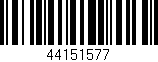 44151577